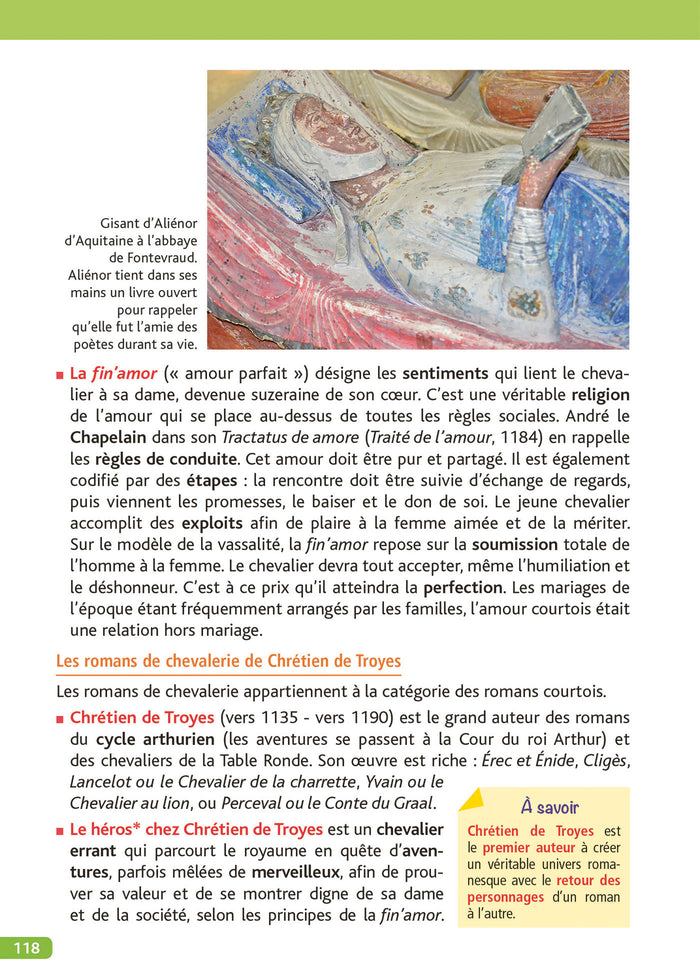 Gisant d'Aliénor d'Aquitaine à l'abbaye de Fontevraud. Aliénor tient dans ses mains un livre ouvert pour rappeler qu'elle fut l'amie des poètes durant sa vie.

■ La fin'amor (« amour parfait ») désigne les sentiments qui lient le chevalier à sa dame, devenue suzeraine de son cœur. C'est une véritable religion de l'amour qui se place au-dessus de toutes les règles sociales. André le Chapelain dans son Tractatus de amore (Traité de l'amour, 1184) en rappelle les règles de conduite. Cet amour doit être pur et partagé. Il est également codifié par des étapes : la rencontre doit être suivie d'échange de regards, puis viennent les promesses, le baiser et le don de soi. Le jeune chevalier accomplit des exploits afin de plaire à la femme aimée et de la mériter. Sur le modèle de la vassalité, la fin'amor repose sur la soumission totale de l'homme à la femme. Le chevalier devra tout accepter, même l'humiliation et le déshonneur. C'est à ce prix qu'il atteindra la perfection. Les mariages de l'époque étant fréquemment arrangés par les familles, l'amour courtois était une relation hors mariage.

Les romans de chevalerie de Chrétien de Troyes

Les romans de chevalerie appartiennent à la catégorie des romans courtois.

■ Chrétien de Troyes (vers 1135 - vers 1190) est le grand auteur des romans du cycle arthurien (les aventures se passent à la Cour du roi Arthur) et des chevaliers de la Table Ronde. Son œuvre est riche : Érec et Énide, Cligès, Lancelot ou le Chevalier de la charrette, Yvain ou le Chevalier au lion, ou Perceval ou le Conte du Graal.

■ Le héros* chez Chrétien de Troyes est un chevalier errant qui parcourt le royaume en quête d'aventures, parfois mêlées de merveilleux, afin de prouver sa valeur et de se montrer digne de sa dame et de la société, selon les principes de la fin'amor.

À savoir
Chrétien de Troyes est le premier auteur à créer un véritable univers romanesque avec le retour des personnages d'un roman à l'autre.

118